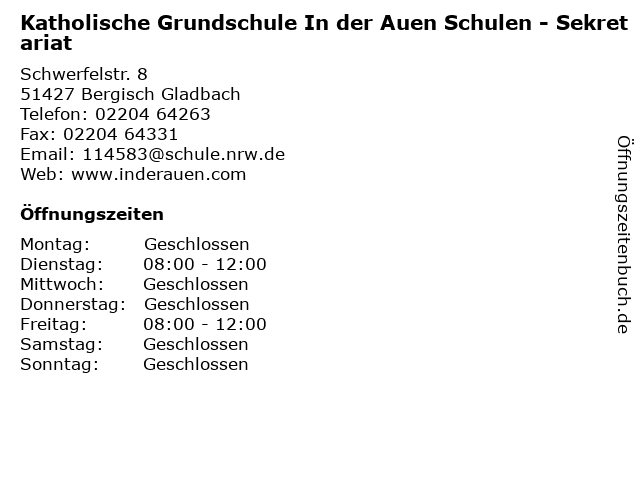 Katholische Grundschule In der Auen Schulen - Sekretariat

Schwerfelstr. 8
51427 Bergisch Gladbach
Telefon: 02204 64263
Fax: 02204 64331
Email: 114583@schule.nrw.de
Web: www.inderauen.com

Öffnungszeiten

Montag: Geschlossen
Dienstag: 08:00 - 12:00
Mittwoch: Geschlossen
Donnerstag: Geschlossen
Freitag: 08:00 - 12:00
Samstag: Geschlossen
Sonntag: Geschlossen

Öffnungszeitenbuch.de